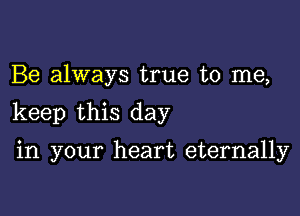 Be always true to me,
keep this day
in your heart eternally